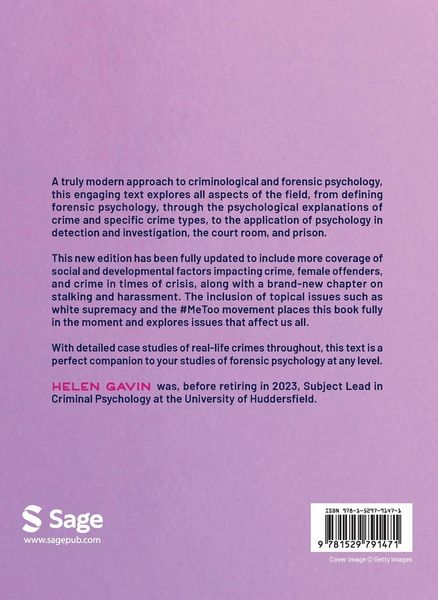 A truly modern approach to criminological and forensic psychology, this engaging text explores all aspects of the field, from defining forensic psychology, through the psychological explanations of crime and specific crime types, to the application of psychology in detection and investigation, the court room, and prison.

This new edition has been fully updated to include more coverage of social and developmental factors impacting crime, female offenders, and crime in times of crisis, along with a brand-new chapter on stalking and harassment. The inclusion of topical issues such as white supremacy and the #MeToo movement places this book fully in the moment and explores issues that affect us all.

With detailed case studies of real-life crimes throughout, this text is a perfect companion to your studies of forensic psychology at any level.

HELEN GAVIN was, before retiring in 2023, Subject Lead in Criminal Psychology at the University of Huddersfield.

Sage
www.sagepub.com

ISBN 978-1-5297-9147-1
9 781529 791471

Cover image © Getty Images